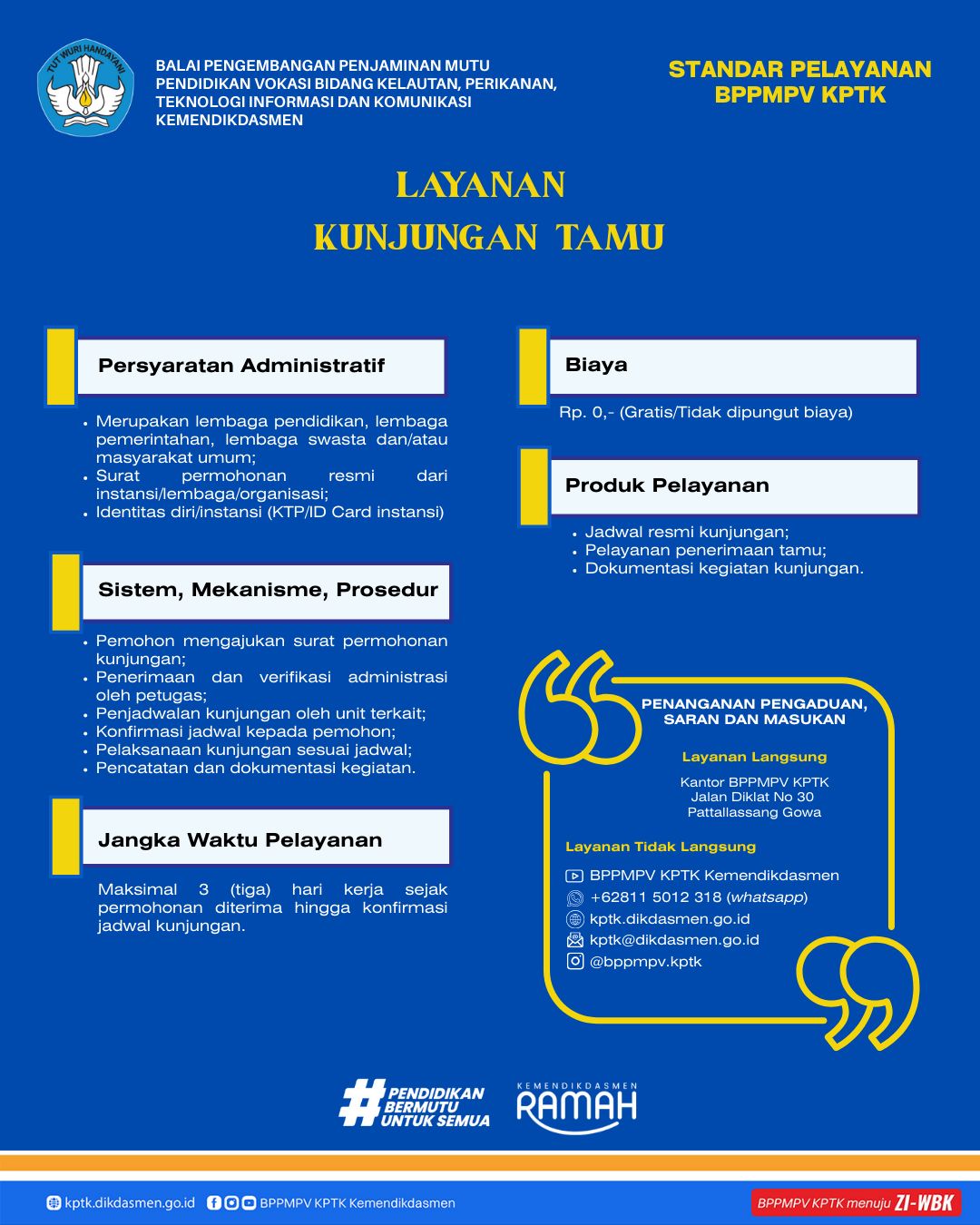 TUT WURI HANDAYANI

BALAI PENGEMBANGAN PENJAMINAN MUTU PENDIDIKAN VOKASI BIDANG KELAUTAN, PERIKANAN, TEKNOLOGI INFORMASI DAN KOMUNIKASI KEMENDIKDASMEN

STANDAR PELAYANAN BPPMPV KPTK

LAYANAN KUNJUNGAN TAMU

Persyaratan Administratif

- Merupakan lembaga pendidikan, lembaga pemerintahan, lembaga swasta dan/atau masyarakat umum;
- Surat permohonan resmi dari instansi/lembaga/organisasi;
- Identitas diri/instansi (KTP/ID Card instansi)

Sistem, Mekanisme, Prosedur

- Pemohon mengajukan surat permohonan kunjungan;
- Penerimaan dan verifikasi administrasi oleh petugas;
- Penjadwalan kunjungan oleh unit terkait;
- Konfirmasi jadwal kepada pemohon;
- Pelaksanaan kunjungan sesuai jadwal;
- Pencatatan dan dokumentasi kegiatan.

Jangka Waktu Pelayanan

Maksimal 3 (tiga) hari kerja sejak permohonan diterima hingga konfirmasi jadwal kunjungan.

Biaya

Rp. 0,- (Gratis/Tidak dipungut biaya)

Produk Pelayanan

- Jadwal resmi kunjungan;
- Pelayanan penerimaan tamu;
- Dokumentasi kegiatan kunjungan.

PENANGANAN PENGADUAN, SARAN DAN MASUKAN

Layanan Langsung

Kantor BPPMPV KPTK
Jalan Diklat No 30
Pattallassang Gowa

Layanan Tidak Langsung

BPPMPV KPTK Kemendikdasmen
+62811 5012 318 (whatsapp)
kptk.dikdasmen.go.id
kptk@dikdasmen.go.id
@bppmpv.kptk

#PENDIDIKAN BERMUTU UNTUK SEMUA

KEMENDIKDASMEN RAMAH

kptk.dikdasmen.go.id BPPMPV KPTK Kemendikdasmen

BPPMPV KPTK menuju ZI-WBK